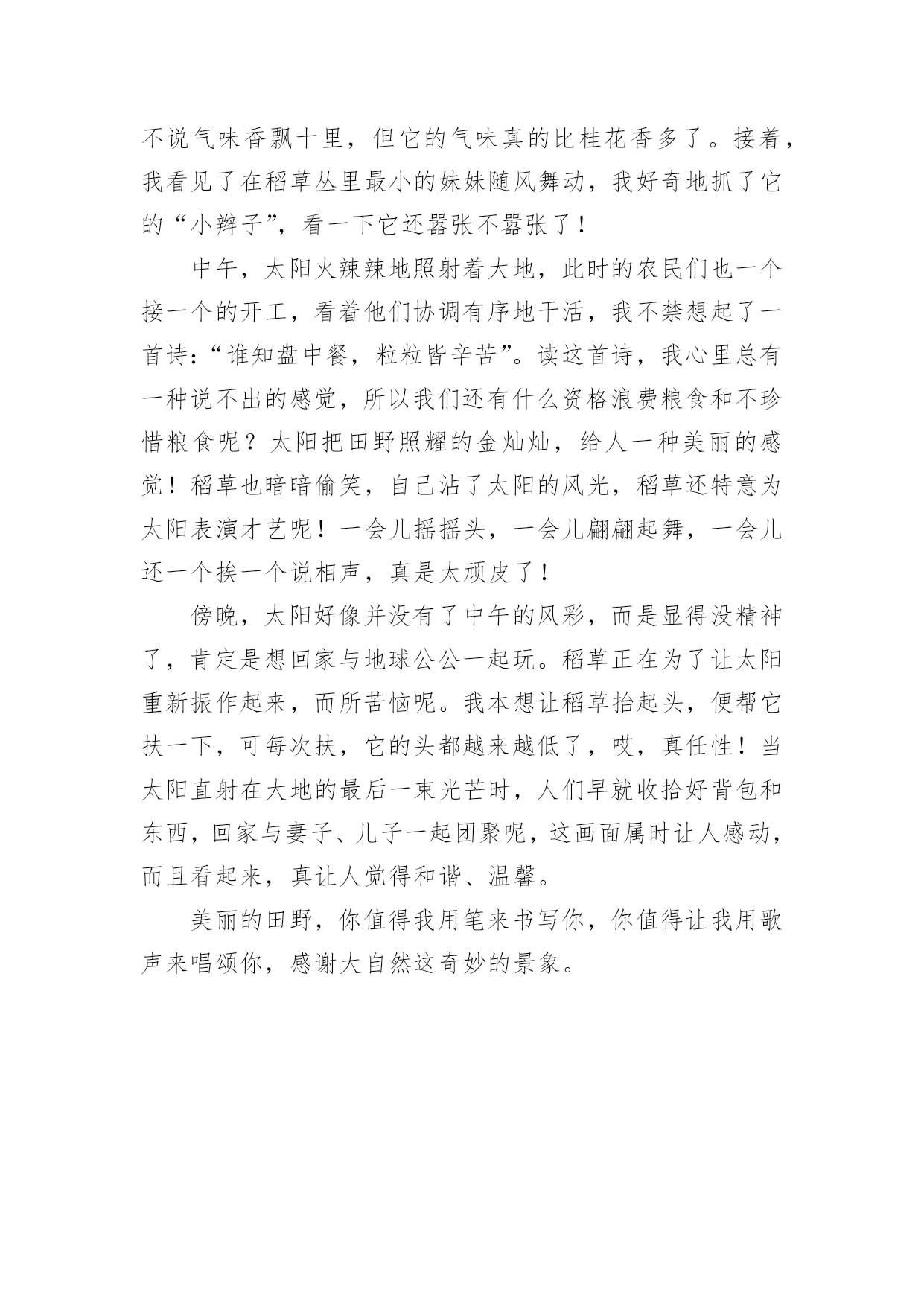 不说气味香飘十里，但它的气味真的比桂花香多了。接着，我看见了在稻草丛里最小的妹妹随风舞动，我好奇地抓了它的“小辫子”，看一下它还嚣张不嚣张了！

中午，太阳火辣辣地照射着大地，此时的农民们也一个接一个的开工，看着他们协调有序地干活，我不禁想起了一首诗：“谁知盘中餐，粒粒皆辛苦”。读这首诗，我心里总有一种说不出的感觉，所以我们还有什么资格浪费粮食和不珍惜粮食呢？太阳把田野照耀的金灿灿，给人一种美丽的感觉！稻草也暗暗偷笑，自己沾了太阳的风光，稻草还特意为太阳表演才艺呢！一会儿摇摇头，一会儿翩翩起舞，一会儿还一个挨一个说相声，真是太顽皮了！

傍晚，太阳好像并没有了中午的风彩，而是显得没精神了，肯定是想回家与地球公公一起玩。稻草正在为了让太阳重新振作起来，而所苦恼呢。我本想让稻草抬起头，便帮它扶一下，可每次扶，它的头都越来越低了，哎，真任性！当太阳直射在大地的最后一束光芒时，人们早就收拾好背包和东西，回家与妻子、儿子一起团聚呢，这画面属时让人感动，而且看起来，真让人觉得和谐、温馨。

美丽的田野，你值得我用笔来书写你，你值得让我用歌声来唱颂你，感谢大自然这奇妙的景象。